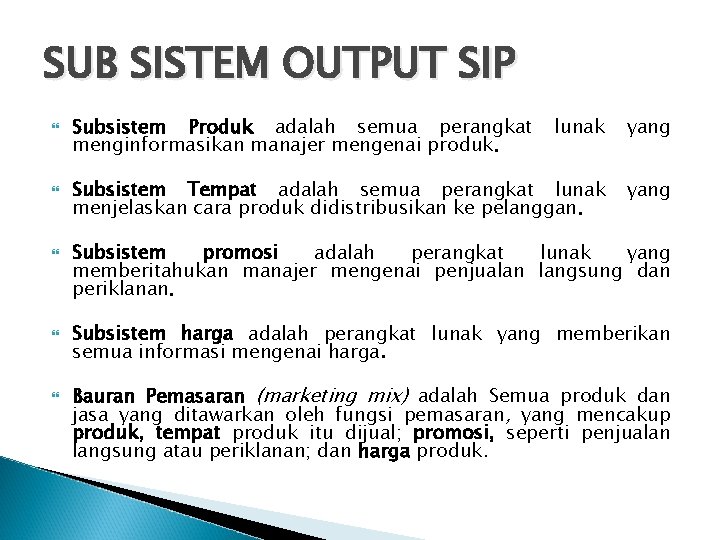 SUB SISTEM OUTPUT SIP

Subsistem Produk adalah semua perangkat lunak yang menginformasikan manajer mengenai produk.

Subsistem Tempat adalah semua perangkat lunak yang menjelaskan cara produk didistribusikan ke pelanggan.

Subsistem promosi adalah perangkat lunak yang memberitahukan manajer mengenai penjualan langsung dan periklanan.

Subsistem harga adalah perangkat lunak yang memberikan semua informasi mengenai harga.

Bauran Pemasaran (marketing mix) adalah Semua produk dan jasa yang ditawarkan oleh fungsi pemasaran, yang mencakup produk, tempat produk itu dijual; promosi, seperti penjualan langsung atau periklanan; dan harga produk.